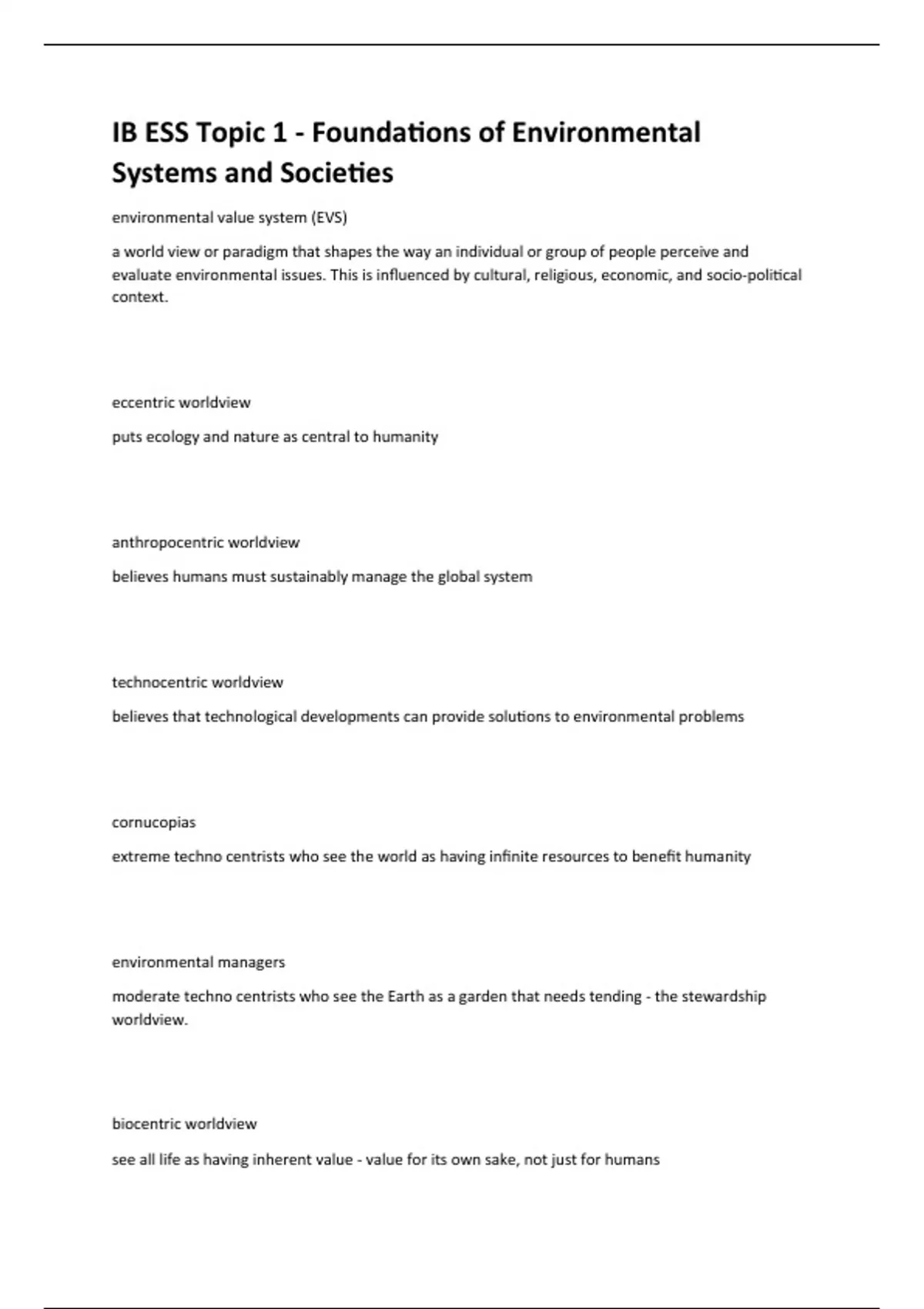 IB ESS Topic 1 - Foundations of Environmental Systems and Societies

environmental value system (EVS)

a world view or paradigm that shapes the way an individual or group of people perceive and evaluate environmental issues. This is influenced by cultural, religious, economic, and socio-political context.

eccentric worldview

puts ecology and nature as central to humanity

anthropocentric worldview

believes humans must sustainably manage the global system

technocentric worldview

believes that technological developments can provide solutions to environmental problems

cornucopias

extreme techno centrists who see the world as having infinite resources to benefit humanity

environmental managers

moderate techno centrists who see the Earth as a garden that needs tending - the stewardship worldview.

biocentric worldview

see all life as having inherent value - value for its own sake, not just for humans